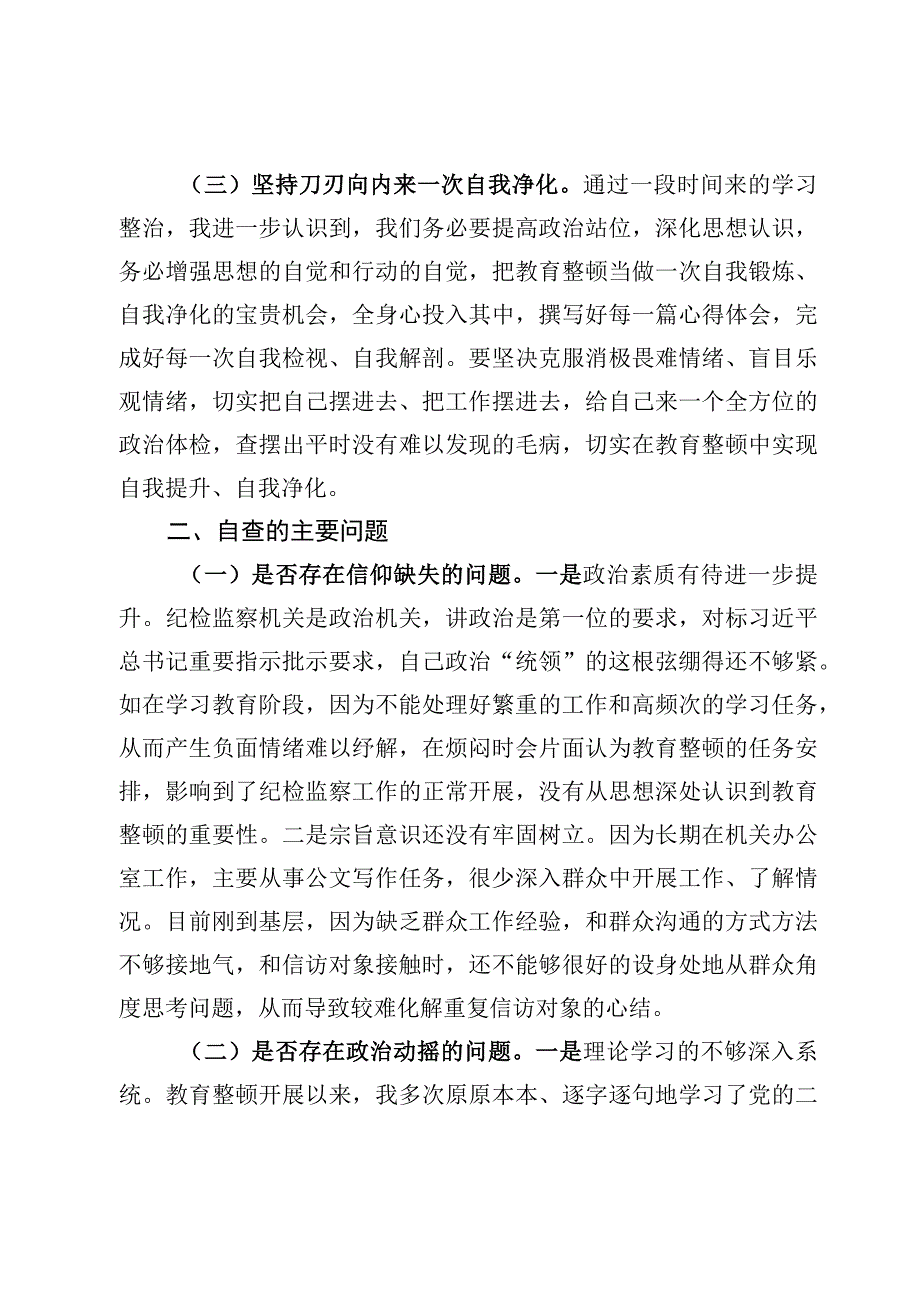 （三）坚持刀刃向内来一次自我净化。通过一段时间来的学习整治，我进一步认识到，我们务必要提高政治站位，深化思想认识，务必增强思想的自觉和行动的自觉，把教育整顿当做一次自我锻炼、自我净化的宝贵机会，全身心投入其中，撰写好每一篇心得体会，完成好每一次自我检视、自我解剖。要坚决克服消极畏难情绪、盲目乐观情绪，切实把自己摆进去、把工作摆进去，给自己来一个全方位的政治体检，查摆出平时没有难以发现的毛病，切实在教育整顿中实现自我提升、自我净化。

二、自查的主要问题

（一）是否存在信仰缺失的问题。一是政治素质有待进一步提升。纪检监察机关是政治机关，讲政治是第一位的要求，对标习近平总书记重要指示批示要求，自己政治“统领”的这根弦绷得还不够紧。如在学习教育阶段，因为不能处理好繁重的工作和高频次的学习任务，从而产生负面情绪难以纾解，在烦闷时会片面认为教育整顿的任务安排，影响到了纪检监察工作的正常开展，没有从思想深处认识到教育整顿的重要性。二是宗旨意识还没有牢固树立。因为长期在机关办公室工作，主要从事公文写作任务，很少深入群众中开展工作、了解情况。目前刚到基层，因为缺乏群众工作经验，和群众沟通的方式方法不够接地气，和信访对象接触时，还不能够很好的设身处地从群众角度思考问题，从而导致较难化解重复信访对象的心结。

（二）是否存在政治动摇的问题。一是理论学习的不够深入系统。教育整顿开展以来，我多次原原本本、逐字逐句地学习了党的二